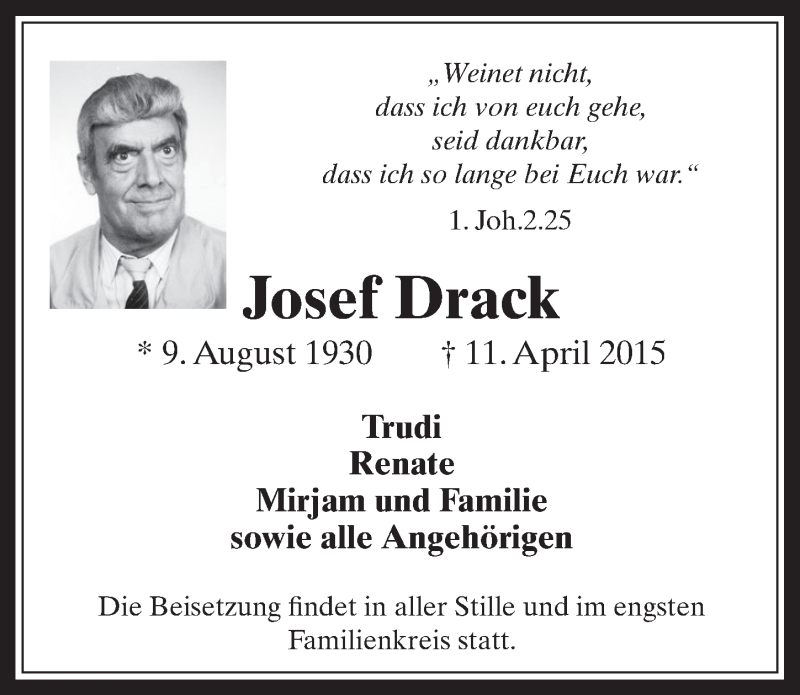 „Weinet nicht,
dass ich von euch gehe,
seid dankbar,
dass ich so lange bei Euch war.“

1. Joh.2.25

Josef Drack

* 9. August 1930 † 11. April 2015

Trudi
Renate
Mirjam und Familie
sowie alle Angehörigen

Die Beisetzung findet in aller Stille und im engsten Familienkreis statt.